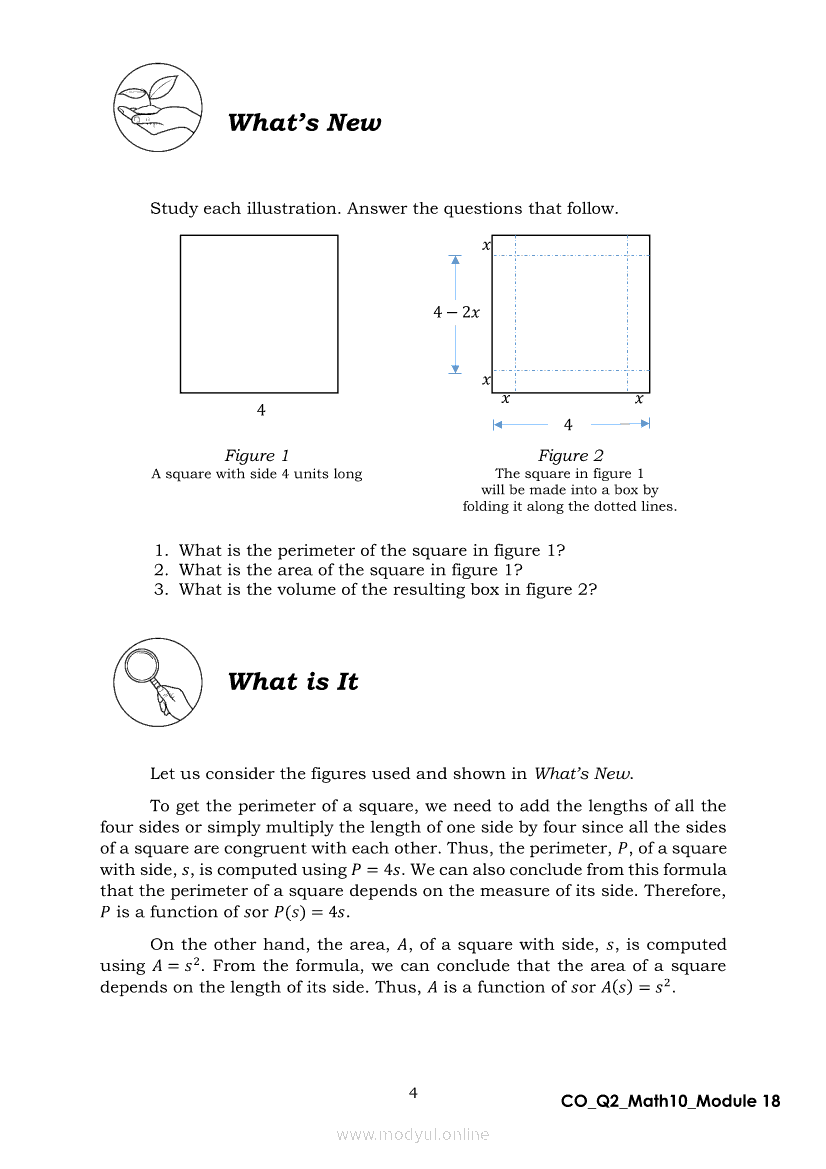 What's New

Study each illustration. Answer the questions that follow.

4

Figure 1
A square with side 4 units long

$x$

$4-2x$

$x$

$x$ $x$

4

Figure 2
The square in figure 1 will be made into a box by folding it along the dotted lines.

1. What is the perimeter of the square in figure 1?
2. What is the area of the square in figure 1?
3. What is the volume of the resulting box in figure 2?

What is It

Let us consider the figures used and shown in What's New.

To get the perimeter of a square, we need to add the lengths of all the four sides or simply multiply the length of one side by four since all the sides of a square are congruent with each other. Thus, the perimeter, $P$, of a square with side, $s$, is computed using $P = 4s$. We can also conclude from this formula that the perimeter of a square depends on the measure of its side. Therefore, $P$ is a function of $s$or $P(s) = 4s$.

On the other hand, the area, $A$, of a square with side, $s$, is computed using $A = s^2$. From the formula, we can conclude that the area of a square depends on the length of its side. Thus, $A$ is a function of $s$or $A(s) = s^2$.

4

CO_Q2_Math10_Module 18

www.modyul.online